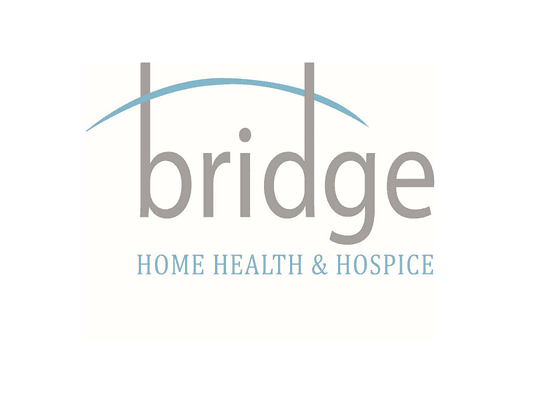 bridge

HOME HEALTH & HOSPICE